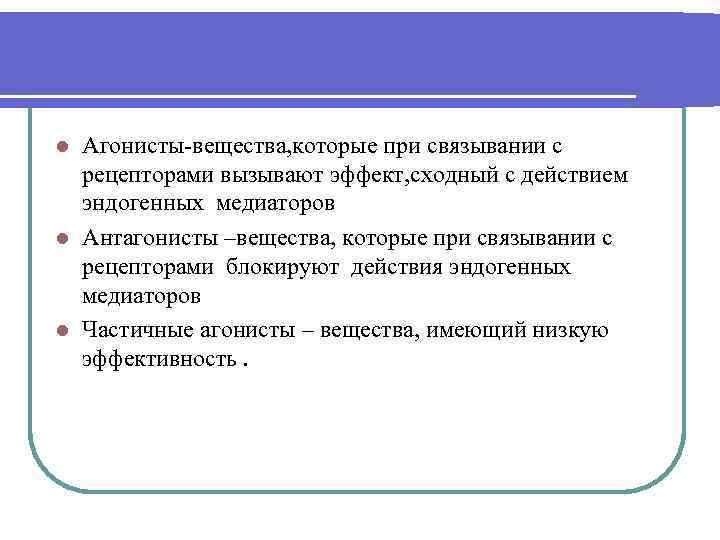 • Агонисты-вещества,которые при связывании с рецепторами вызывают эффект,сходный с действием эндогенных медиаторов

• Антагонисты –вещества, которые при связывании с рецепторами блокируют действия эндогенных медиаторов

• Частичные агонисты – вещества, имеющий низкую эффективность .